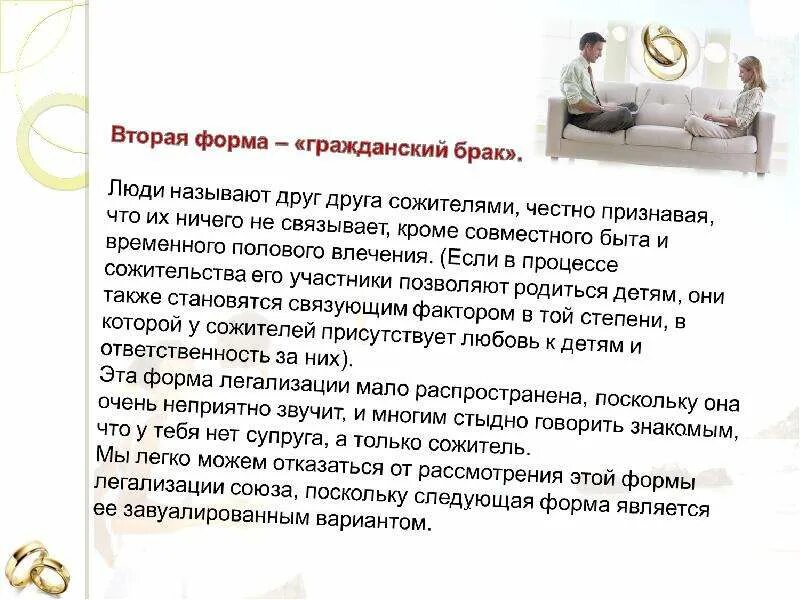 Вторая форма – «гражданский брак».

Люди называют друг друга сожителями, честно признавая, что их ничего не связывает, кроме совместного быта и временного полового влечения. (Если в процессе сожительства его участники позволяют родиться детям, они также становятся связующим фактором в той степени, в которой у сожителей присутствует любовь к детям и ответственность за них).
Эта форма легализации мало распространена, поскольку она очень неприятно звучит, и многим стыдно говорить знакомым, что у тебя нет супруга, а только сожитель.
Мы легко можем отказаться от рассмотрения этой формы легализации союза, поскольку следующая форма является ее завуалированным вариантом.